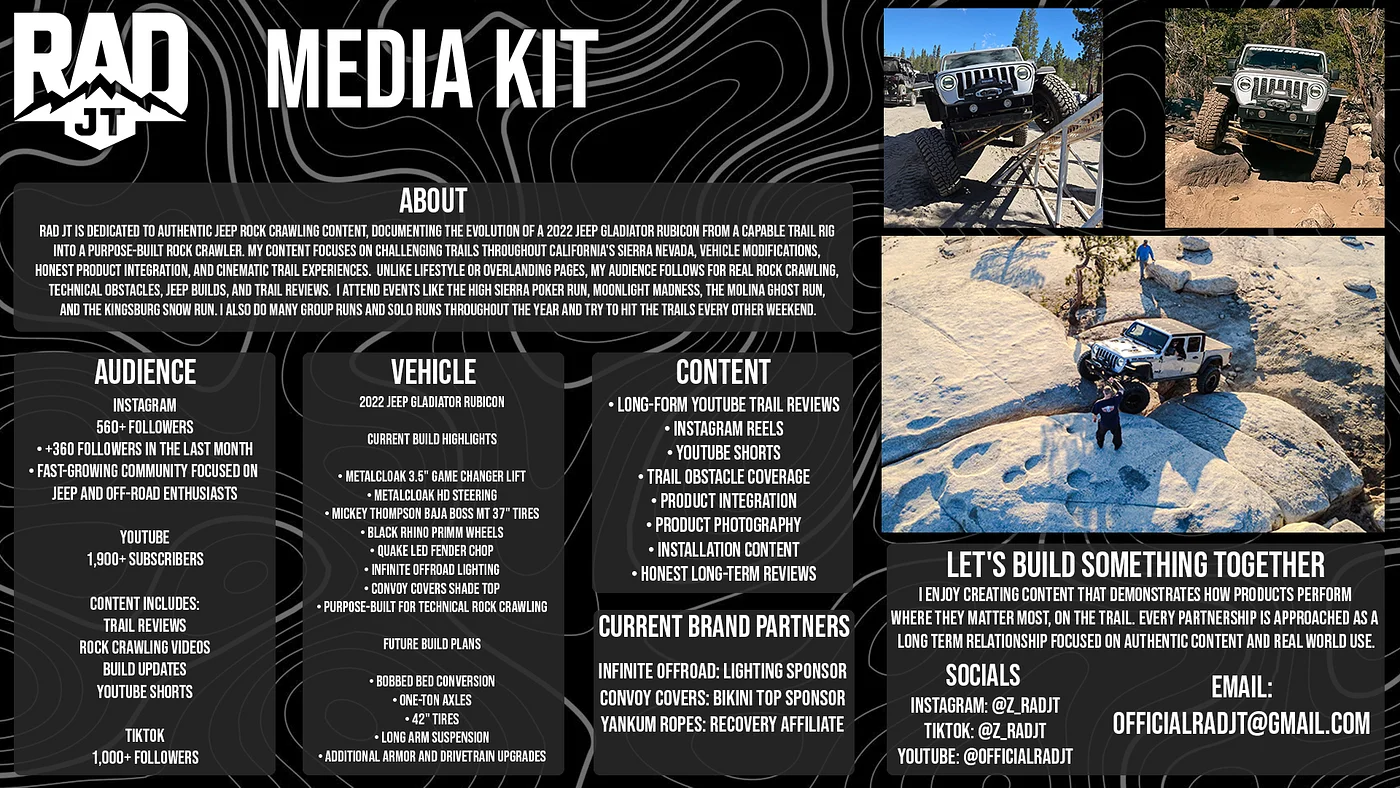 RAD JT

MEDIA KIT

ABOUT

RAD JT IS DEDICATED TO AUTHENTIC JEEP ROCK CRAWLING CONTENT, DOCUMENTING THE EVOLUTION OF A 2022 JEEP GLADIATOR RUBICON FROM A CAPABLE TRAIL RIG INTO A PURPOSE-BUILT ROCK CRAWLER. MY CONTENT FOCUSES ON CHALLENGING TRAILS THROUGHOUT CALIFORNIA'S SIERRA NEVADA, VEHICLE MODIFICATIONS, HONEST PRODUCT INTEGRATION, AND CINEMATIC TRAIL EXPERIENCES. UNLIKE LIFESTYLE OR OVERLANDING PAGES, MY AUDIENCE FOLLOWS FOR REAL ROCK CRAWLING, TECHNICAL OBSTACLES, JEEP BUILDS, AND TRAIL REVIEWS. I ATTEND EVENTS LIKE THE HIGH SIERRA POKER RUN, MOONLIGHT MADNESS, THE MOLINA GHOST RUN, AND THE KINGSBURG SNOW RUN. I ALSO DO MANY GROUP RUNS AND SOLO RUNS THROUGHOUT THE YEAR AND TRY TO HIT THE TRAILS EVERY OTHER WEEKEND.

AUDIENCE

INSTAGRAM
560+ FOLLOWERS
• +360 FOLLOWERS IN THE LAST MONTH
• FAST-GROWING COMMUNITY FOCUSED ON JEEP AND OFF-ROAD ENTHUSIASTS

YOUTUBE
1,900+ SUBSCRIBERS

CONTENT INCLUDES:
TRAIL REVIEWS
ROCK CRAWLING VIDEOS
BUILD UPDATES
YOUTUBE SHORTS

TIKTOK
1,000+ FOLLOWERS

VEHICLE

2022 JEEP GLADIATOR RUBICON

CURRENT BUILD HIGHLIGHTS

• METALCLOAK 3.5" GAME CHANGER LIFT
• METALCLOAK HD STEERING
• MICKEY THOMPSON BAJA BOSS MT 37" TIRES
• BLACK RHINO PRIMM WHEELS
• QUAKE LED FENDER CHOP
• INFINITE OFFROAD LIGHTING
• CONVOY COVERS SHADE TOP
• PURPOSE-BUILT FOR TECHNICAL ROCK CRAWLING

FUTURE BUILD PLANS

• BOBBED BED CONVERSION
• ONE-TON AXLES
• 42" TIRES
• LONG ARM SUSPENSION
• ADDITIONAL ARMOR AND DRIVETRAIN UPGRADES

CONTENT

• LONG-FORM YOUTUBE TRAIL REVIEWS
• INSTAGRAM REELS
• YOUTUBE SHORTS
• TRAIL OBSTACLE COVERAGE
• PRODUCT INTEGRATION
• PRODUCT PHOTOGRAPHY
• INSTALLATION CONTENT
• HONEST LONG-TERM REVIEWS

CURRENT BRAND PARTNERS

INFINITE OFFROAD: LIGHTING SPONSOR
CONVOY COVERS: BIKINI TOP SPONSOR
YANKUM ROPES: RECOVERY AFFILIATE

LET'S BUILD SOMETHING TOGETHER

I ENJOY CREATING CONTENT THAT DEMONSTRATES HOW PRODUCTS PERFORM WHERE THEY MATTER MOST, ON THE TRAIL. EVERY PARTNERSHIP IS APPROACHED AS A LONG TERM RELATIONSHIP FOCUSED ON AUTHENTIC CONTENT AND REAL WORLD USE.

SOCIALS
INSTAGRAM: @Z_RADJT
TIKTOK: @Z_RADJT
YOUTUBE: @OFFICIALRADJT

EMAIL:
OFFICIALRADJT@GMAIL.COM